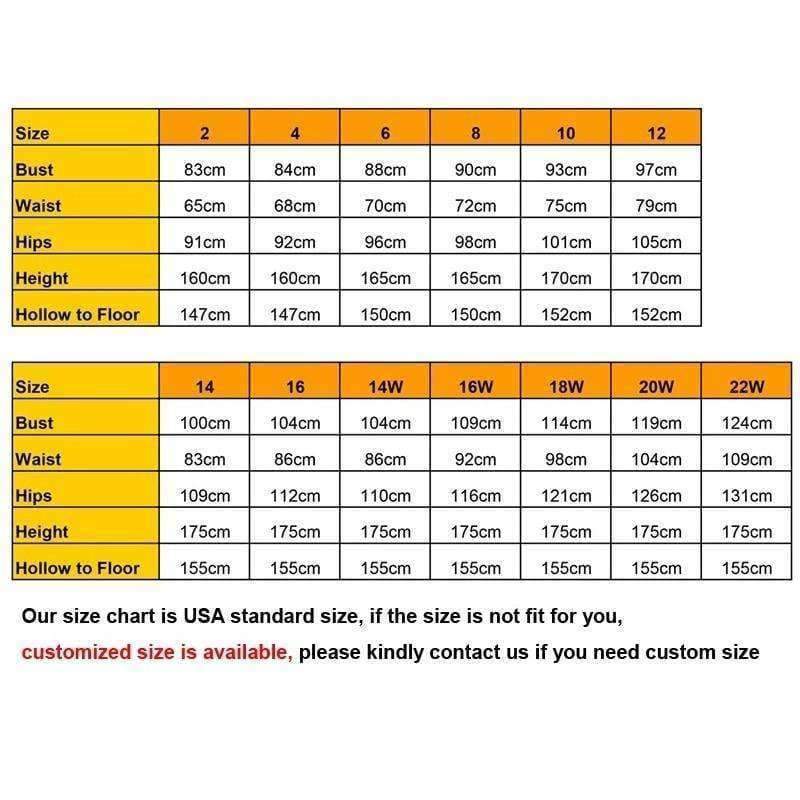 | Size | 2 | 4 | 6 | 8 | 10 | 12 |
|---|---|---|---|---|---|---|
| Bust | 83cm | 84cm | 88cm | 90cm | 93cm | 97cm |
| Waist | 65cm | 68cm | 70cm | 72cm | 75cm | 79cm |
| Hips | 91cm | 92cm | 96cm | 98cm | 101cm | 105cm |
| Height | 160cm | 160cm | 165cm | 165cm | 170cm | 170cm |
| Hollow to Floor | 147cm | 147cm | 150cm | 150cm | 152cm | 152cm |

| Size | 14 | 16 | 14W | 16W | 18W | 20W | 22W |
|---|---|---|---|---|---|---|---|
| Bust | 100cm | 104cm | 104cm | 109cm | 114cm | 119cm | 124cm |
| Waist | 83cm | 86cm | 86cm | 92cm | 98cm | 104cm | 109cm |
| Hips | 109cm | 112cm | 110cm | 116cm | 121cm | 126cm | 131cm |
| Height | 175cm | 175cm | 175cm | 175cm | 175cm | 175cm | 175cm |
| Hollow to Floor | 155cm | 155cm | 155cm | 155cm | 155cm | 155cm | 155cm |

Our size chart is USA standard size, if the size is not fit for you,
customized size is available, please kindly contact us if you need custom size